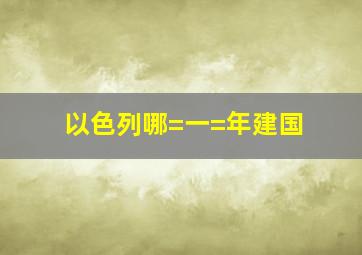 以色列哪=一=年建国